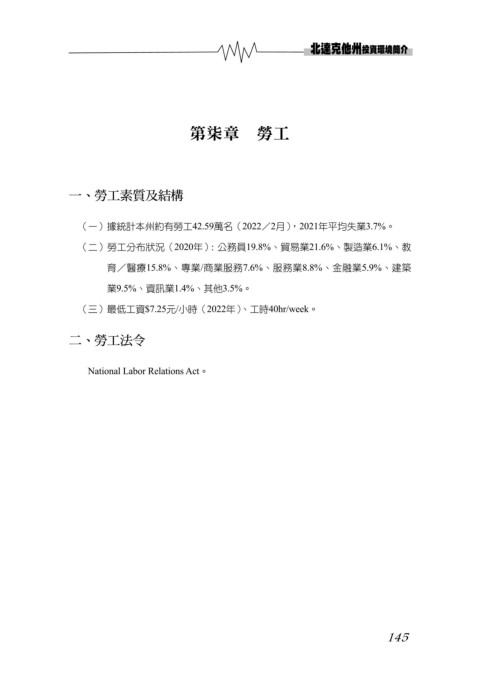 北達克他州投資環境簡介

第柒章　勞工

一、勞工素質及結構

（一）據統計本州約有勞工42.59萬名（2022／2月），2021年平均失業3.7%。

（二）勞工分布狀況（2020年）：公務員19.8%、貿易業21.6%、製造業6.1%、教育／醫療15.8%、專業/商業服務7.6%、服務業8.8%、金融業5.9%、建築業9.5%、資訊業1.4%、其他3.5%。

（三）最低工資$7.25元/小時（2022年）、工時40hr/week。

二、勞工法令

National Labor Relations Act。

145